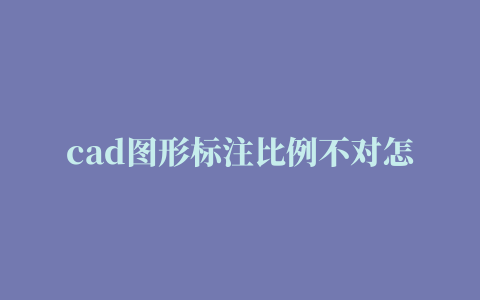 cad图形标注比例不对怎